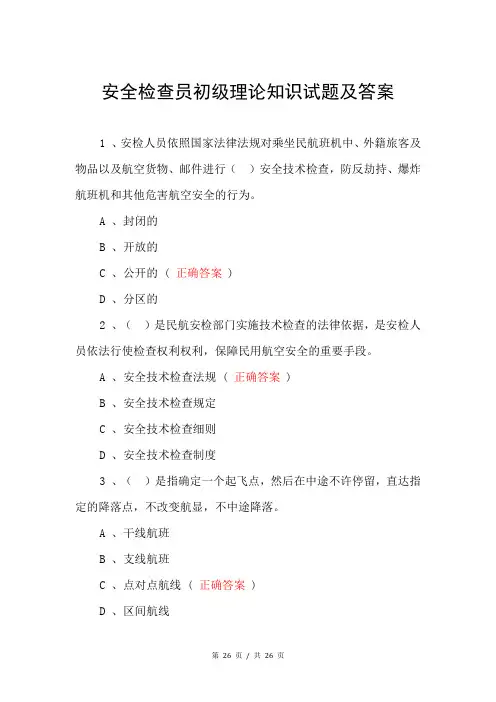 安全检查员初级理论知识试题及答案

1 、安检人员依照国家法律法规对乘坐民航班机中、外籍旅客及物品以及航空货物、邮件进行（ ）安全技术检查，防反劫持、爆炸航班机和其他危害航空安全的行为。

A 、封闭的

B 、开放的

C 、公开的（ 正确答案 ）

D 、分区的

2 、（ ）是民航安检部门实施技术检查的法律依据，是安检人员依法行使检查权利权利，保障民用航空安全的重要手段。

A 、安全技术检查法规（ 正确答案 ）

B 、安全技术检查规定

C 、安全技术检查细则

D 、安全技术检查制度

3 、（ ）是指确定一个起飞点，然后在中途不许停留，直达指定的降落点，不改变航显，不中途降落。

A 、干线航班

B 、支线航班

C 、点对点航线（ 正确答案 ）

D 、区间航线

第 26 页 / 共 26 页